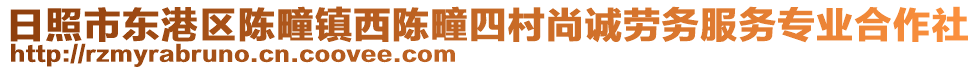 日照市东港区陈疃镇西陈疃四村尚诚劳务服务专业合作社
http://rzmyrabruno.cn.coovee.com